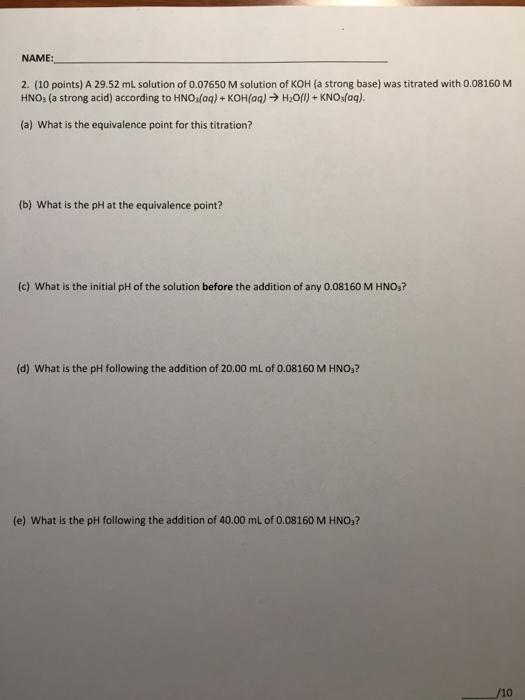 NAME:____

2. (10 points) A 29.52 mL solution of 0.07650 M solution of KOH (a strong base) was titrated with 0.08160 M $HNO_3$ (a strong acid) according to $HNO_3(aq) + KOH(aq) \rightarrow H_2O(l) + KNO_3(aq)$.

(a) What is the equivalence point for this titration?

(b) What is the pH at the equivalence point?

(c) What is the initial pH of the solution before the addition of any 0.08160 M $HNO_3$?

(d) What is the pH following the addition of 20.00 mL of 0.08160 M $HNO_3$?

(e) What is the pH following the addition of 40.00 mL of 0.08160 M $HNO_3$?

____/10